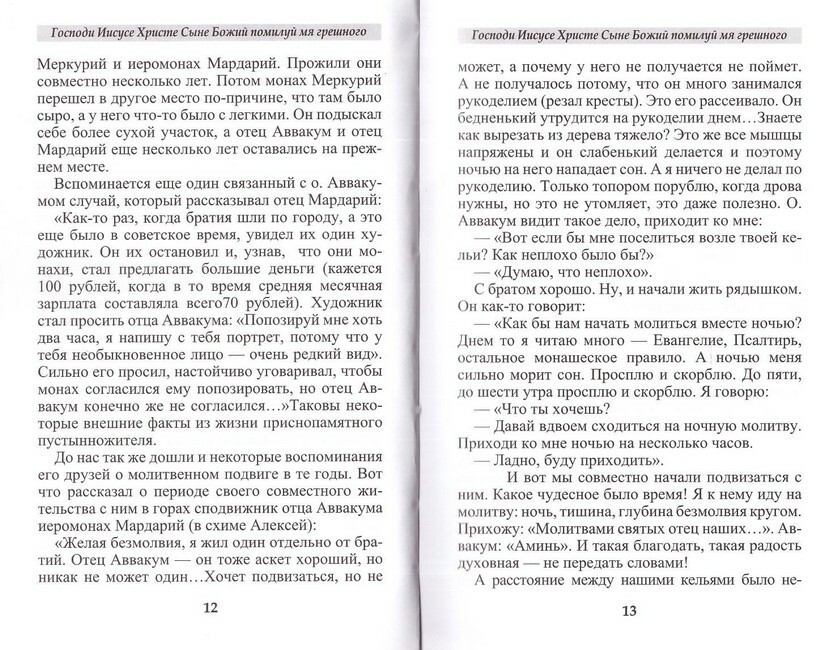 Господи Иисусе Христе Сыне Божий помилуй мя грешного

Меркурий и иеромонах Мардарий. Прожили они совместно несколько лет. Потом монах Меркурий перешел в другое место по-причине, что там было сыро, а у него что-то было с легкими. Он подыскал себе более сухой участок, а отец Аввакум и отец Мардарий еще несколько лет оставались на прежнем месте.

Вспоминается еще один связанный с о. Аввакумом случай, который рассказывал отец Мардарий:

«Как-то раз, когда братия шли по городу, а это еще было в советское время, увидел их один художник. Он их остановил и, узнав, что они монахи, стал предлагать большие деньги (кажется 100 рублей, когда в то время средняя месячная зарплата составляла всего70 рублей). Художник стал просить отца Аввакума: «Попозируй мне хоть два часа, я напишу с тебя портрет, потому что у тебя необыкновенное лицо — очень редкий вид». Сильно его просил, настойчиво уговаривал, чтобы монах согласился ему попозировать, но отец Аввакум конечно же не согласился…»Таковы некоторые внешние факты из жизни приснопамятного пустынножителя.

До нас так же дошли и некоторые воспоминания его друзей о молитвенном подвиге в те годы. Вот что рассказал о периоде своего совместного жительства с ним в горах сподвижник отца Аввакума иеромонах Мардарий (в схиме Алексей):

«Желая безмолвия, я жил один отдельно от братий. Отец Аввакум — он тоже аскет хороший, но никак не может один…Хочет подвизаться, но не

12

Господи Иисусе Христе Сыне Божий помилуй мя грешного

может, а почему у него не получается не поймет. А не получалось потому, что он много занимался рукоделием (резал кресты). Это его рассеивало. Он бедненький утрудится на рукоделии днем…Знаете как вырезать из дерева тяжело? Это же все мышцы напряжены и он слабенький делается и поэтому ночью на него нападает сон. А я ничего не делал по рукоделию. Только топором порублю, когда дрова нужны, но это не утомляет, это даже полезно. О. Аввакум видит такое дело, приходит ко мне:

— «Вот если бы мне поселиться возле твоей кельи? Как неплохо было бы?»

— «Думаю, что неплохо».

С братом хорошо. Ну, и начали жить рядышком. Он как-то говорит:

— «Как бы нам начать молиться вместе ночью? Днем то я читаю много — Евангелие, Псалтирь, остальное монашеское правило. А ночью меня сильно морит сон. Просплю и скорблю. До пяти, до шести утра просплю и скорблю. Я говорю:

— «Что ты хочешь?

— Давай вдвоем сходиться на ночную молитву. Приходи ко мне ночью на несколько часов.

— Ладно, буду приходить».

И вот мы совместно начали подвизаться с ним. Какое чудесное было время! Я к нему иду на молитву: ночь, тишина, глубина безмолвия кругом. Прихожу: «Молитвами святых отец наших…». Аввакум: «Аминь». И такая благодать, такая радость духовная — не передать словами!

А расстояние между нашими кельями было не-

13